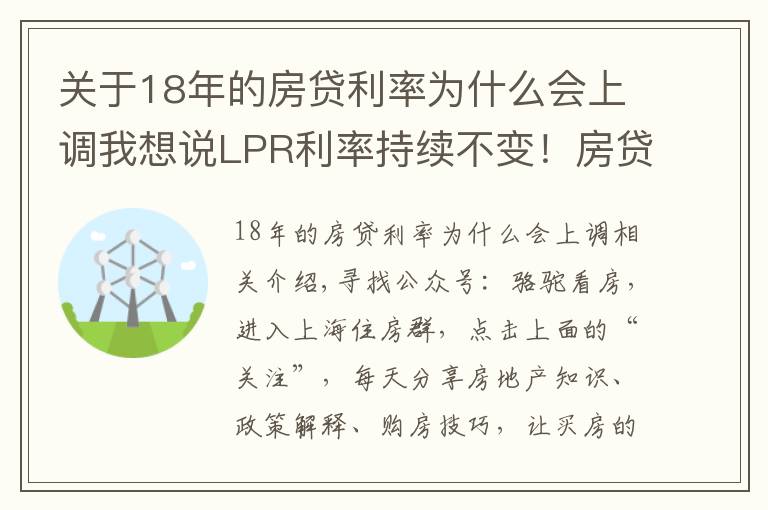 关于18年的房贷利率为什么会上调我想说LPR利率持续不变！房贷

18年的房贷利率为什么会上调相关介绍，寻找公众号：骆驼看房，进入上海住房群，点击上面的“关注”，每天分享房地产知识、政策解释、购房技巧，让买房的